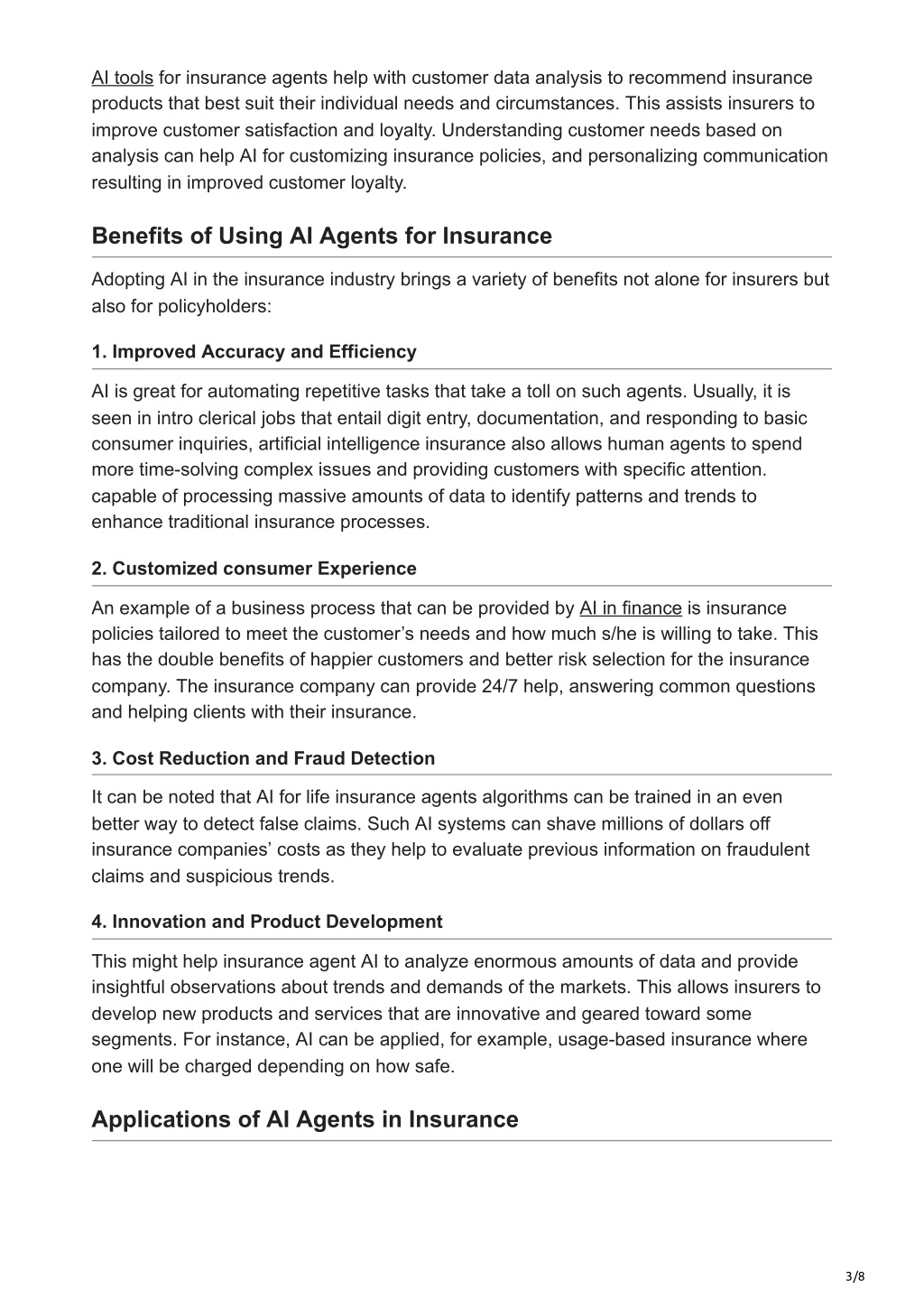 AI tools for insurance agents help with customer data analysis to recommend insurance products that best suit their individual needs and circumstances. This assists insurers to improve customer satisfaction and loyalty. Understanding customer needs based on analysis can help AI for customizing insurance policies, and personalizing communication resulting in improved customer loyalty.

Benefits of Using AI Agents for Insurance

Adopting AI in the insurance industry brings a variety of benefits not alone for insurers but also for policyholders:

1. Improved Accuracy and Efficiency

AI is great for automating repetitive tasks that take a toll on such agents. Usually, it is seen in intro clerical jobs that entail digit entry, documentation, and responding to basic consumer inquiries, artificial intelligence insurance also allows human agents to spend more time-solving complex issues and providing customers with specific attention. capable of processing massive amounts of data to identify patterns and trends to enhance traditional insurance processes.

2. Customized consumer Experience

An example of a business process that can be provided by AI in finance is insurance policies tailored to meet the customer's needs and how much s/he is willing to take. This has the double benefits of happier customers and better risk selection for the insurance company. The insurance company can provide 24/7 help, answering common questions and helping clients with their insurance.

3. Cost Reduction and Fraud Detection

It can be noted that AI for life insurance agents algorithms can be trained in an even better way to detect false claims. Such AI systems can shave millions of dollars off insurance companies' costs as they help to evaluate previous information on fraudulent claims and suspicious trends.

4. Innovation and Product Development

This might help insurance agent AI to analyze enormous amounts of data and provide insightful observations about trends and demands of the markets. This allows insurers to develop new products and services that are innovative and geared toward some segments. For instance, AI can be applied, for example, usage-based insurance where one will be charged depending on how safe.

Applications of AI Agents in Insurance

3/8